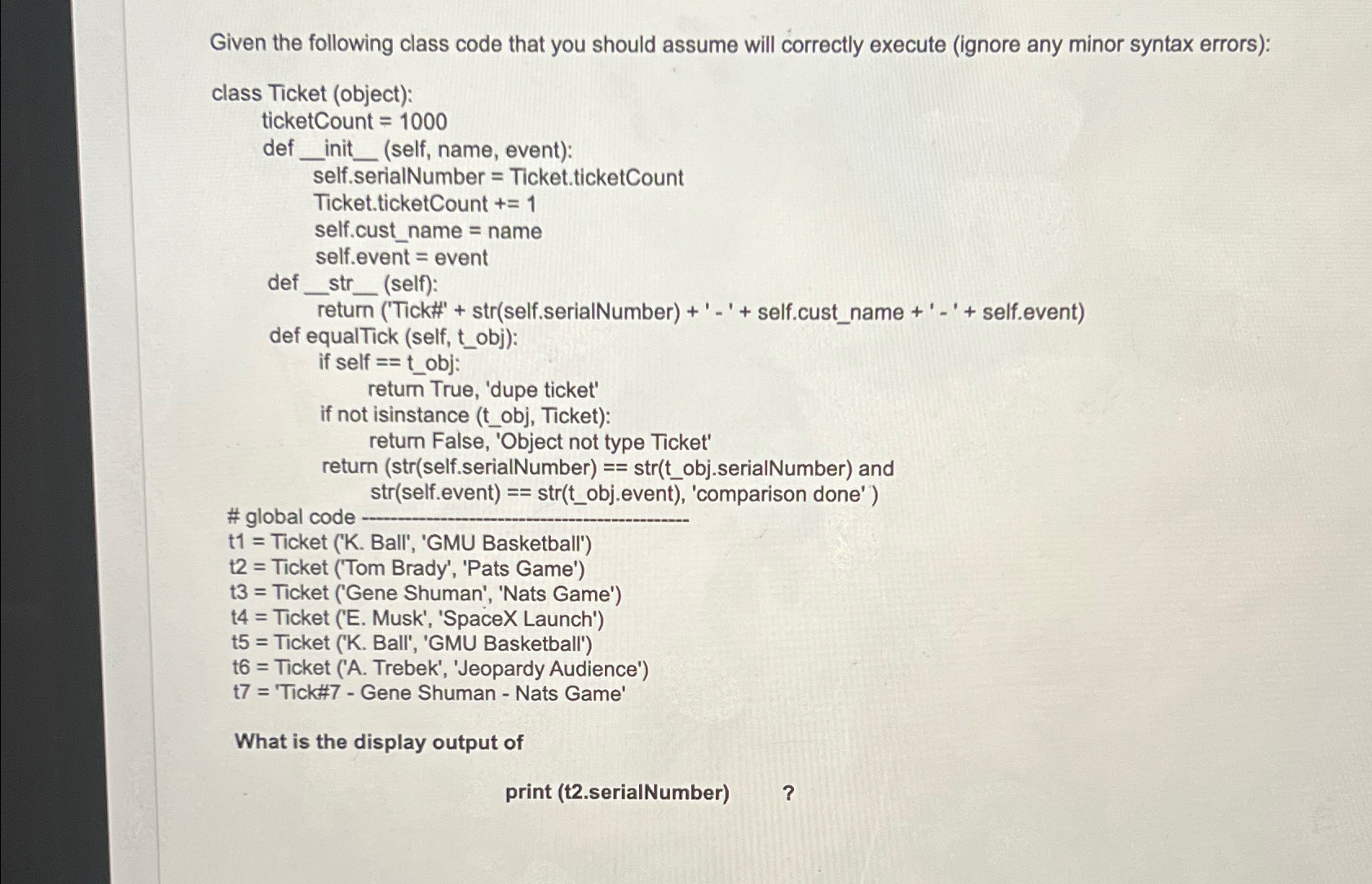 Given the following class code that you should assume will correctly execute (ignore any minor syntax errors):

class Ticket (object):
    ticketCount = 1000
    def __init__ (self, name, event):
        self.serialNumber = Ticket.ticketCount
        Ticket.ticketCount += 1
        self.cust_name = name
        self.event = event
    def __str__ (self):
        return ('Tick#' + str(self.serialNumber) + ' - ' + self.cust_name + ' - ' + self.event)
    def equalTick (self, t_obj):
        if self == t_obj:
            return True, 'dupe ticket'
        if not isinstance (t_obj, Ticket):
            return False, 'Object not type Ticket'
        return (str(self.serialNumber) == str(t_obj.serialNumber) and
            str(self.event) == str(t_obj.event), 'comparison done' )
# global code ---------------------------------------------
t1 = Ticket ('K. Ball', 'GMU Basketball')
t2 = Ticket ('Tom Brady', 'Pats Game')
t3 = Ticket ('Gene Shuman', 'Nats Game')
t4 = Ticket ('E. Musk', 'SpaceX Launch')
t5 = Ticket ('K. Ball', 'GMU Basketball')
t6 = Ticket ('A. Trebek', 'Jeopardy Audience')
t7 = 'Tick#7 - Gene Shuman - Nats Game'

What is the display output of

print (t2.serialNumber) ?